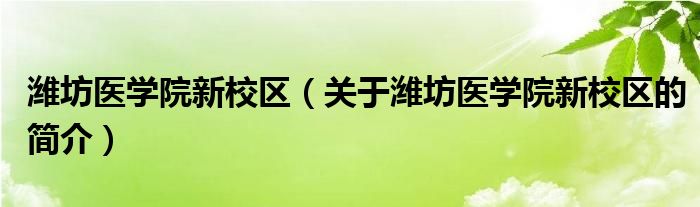 潍坊医学院新校区（关于潍坊医学院新校区的简介）